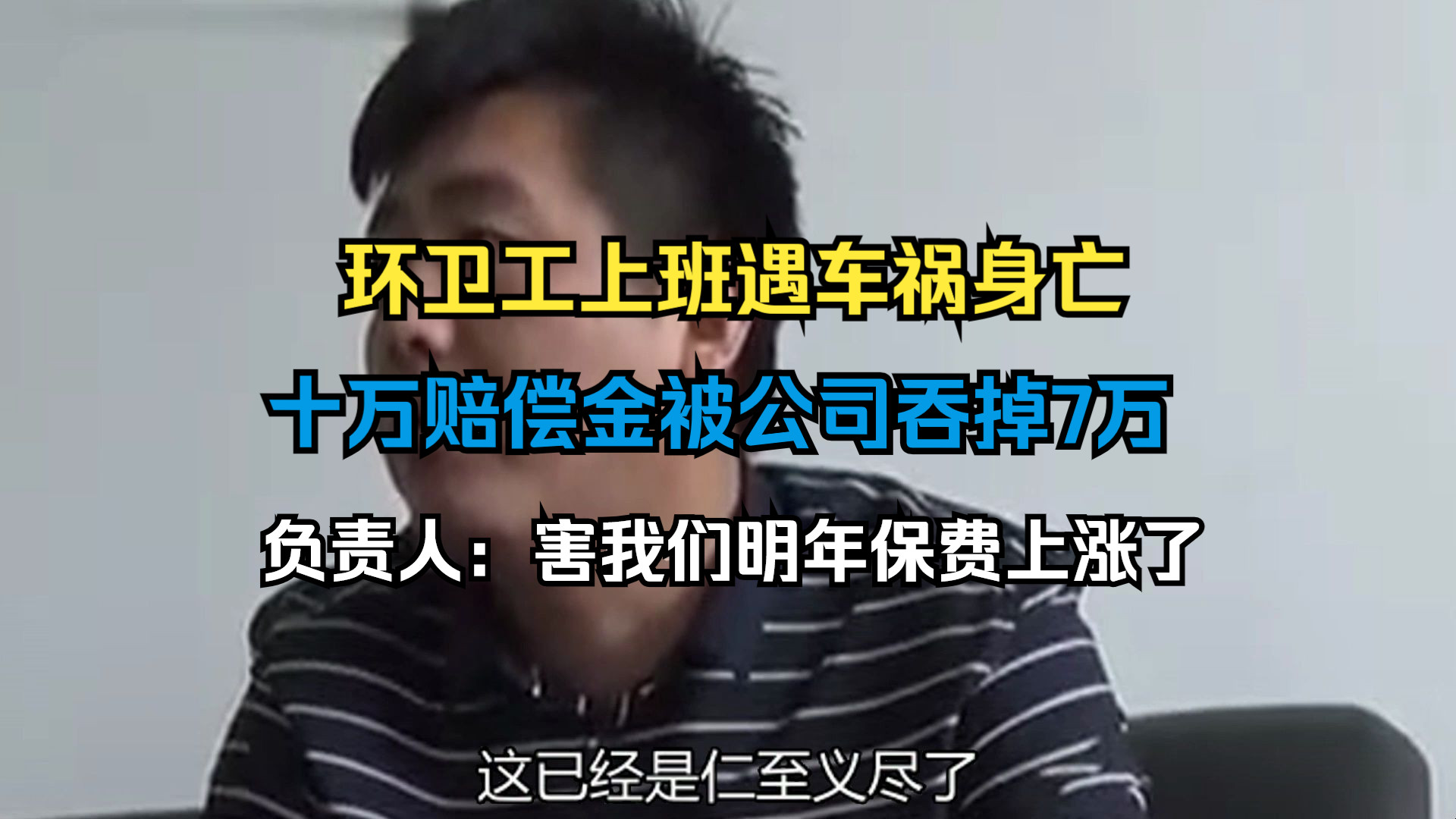 环卫工上班遇车祸身亡

十万赔偿金被公司吞掉7万

负责人：害我们明年保费上涨了

这已经是仁至义尽了